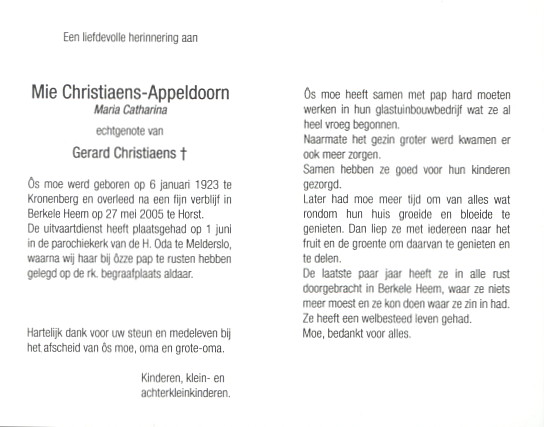 Een liefdevolle herinnering aan

Mie Christiaens-Appeldoorn
Maria Catharina
echtgenote van
Gerard Christiaens †

Ôs moe werd geboren op 6 januari 1923 te Kronenberg en overleed na een fijn verblijf in Berkele Heem op 27 mei 2005 te Horst.
De uitvaartdienst heeft plaatsgehad op 1 juni in de parochiekerk van de H. Oda te Melderslo, waarna wij haar bij ôzze pap te rusten hebben gelegd op de rk. begraafplaats aldaar.

Hartelijk dank voor uw steun en medeleven bij het afscheid van ôs moe, oma en grote-oma.

Kinderen, klein- en achterkleinkinderen.

Ôs moe heeft samen met pap hard moeten werken in hun glastuinbouwbedrijf wat ze al heel vroeg begonnen.
Naarmate het gezin groter werd kwamen er ook meer zorgen.
Samen hebben ze goed voor hun kinderen gezorgd.
Later had moe meer tijd om van alles wat rondom hun huis groeide en bloeide te genieten. Dan liep ze met iedereen naar het fruit en de groente om daarvan te genieten en te delen.
De laatste paar jaar heeft ze in alle rust doorgebracht in Berkele Heem, waar ze niets meer moest en ze kon doen waar ze zin in had.
Ze heeft een welbesteed leven gehad.
Moe, bedankt voor alles.